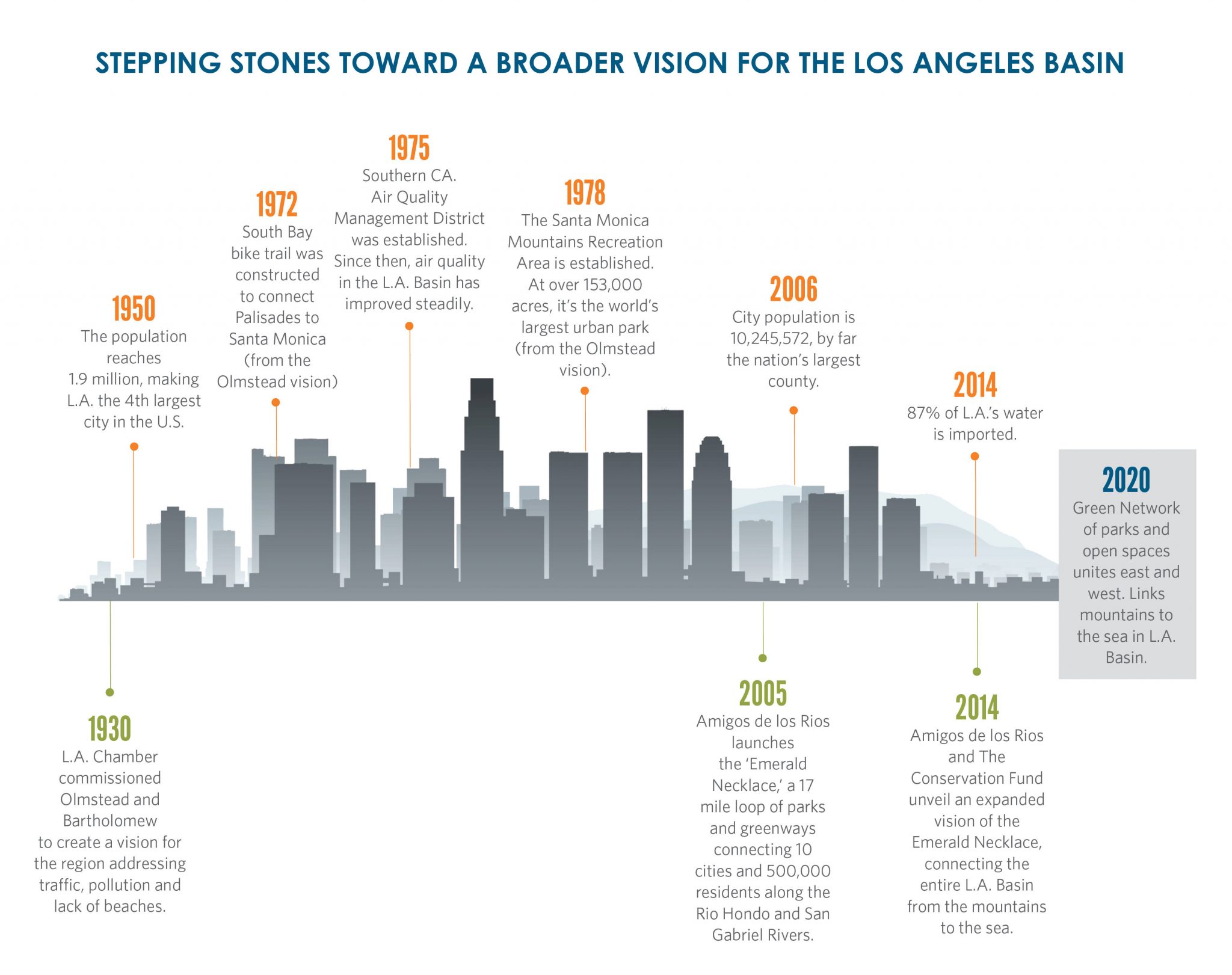 STEPPING STONES TOWARD A BROADER VISION FOR THE LOS ANGELES BASIN

1950
The population reaches 1.9 million, making L.A. the 4th largest city in the U.S.

1972
South Bay bike trail was constructed to connect Palisades to Santa Monica (from the Olmstead vision)

1975
Southern CA. Air Quality Management District was established. Since then, air quality in the L.A. Basin has improved steadily.

1978
The Santa Monica Mountains Recreation Area is established. At over 153,000 acres, it's the world's largest urban park (from the Olmstead vision).

2006
City population is 10,245,572, by far the nation's largest county.

2014
87% of L.A.'s water is imported.

2020
Green Network of parks and open spaces unites east and west. Links mountains to the sea in L.A. Basin.

1930
L.A. Chamber commissioned Olmstead and Bartholomew to create a vision for the region addressing traffic, pollution and lack of beaches.

2005
Amigos de los Rios launches the 'Emerald Necklace,' a 17 mile loop of parks and greenways connecting 10 cities and 500,000 residents along the Rio Hondo and San Gabriel Rivers.

2014
Amigos de los Rios and The Conservation Fund unveil an expanded vision of the Emerald Necklace, connecting the entire L.A. Basin from the mountains to the sea.